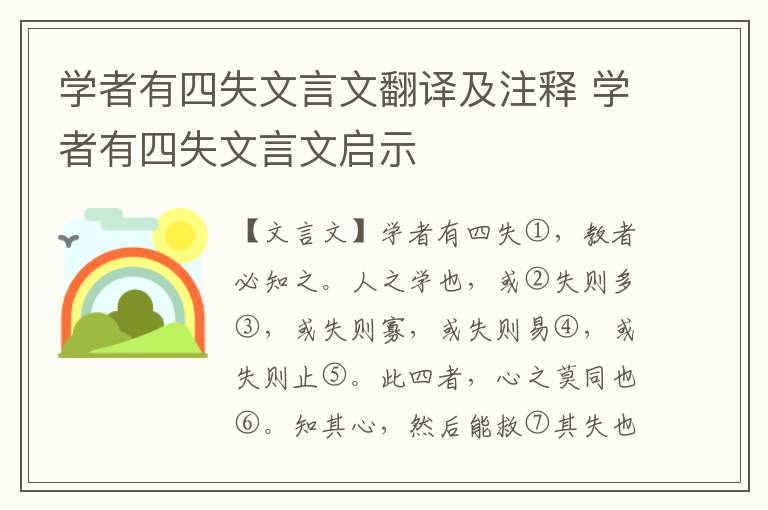 学者有四失文言文翻译及注释 学者有四失文言文启示

【文言文】学者有四失①，教者必知之。人之学也，或②失则多③，或失则寡，或失则易④，或失则止⑤。此四者，心之莫同也⑥。知其心，然后能救⑦其失也